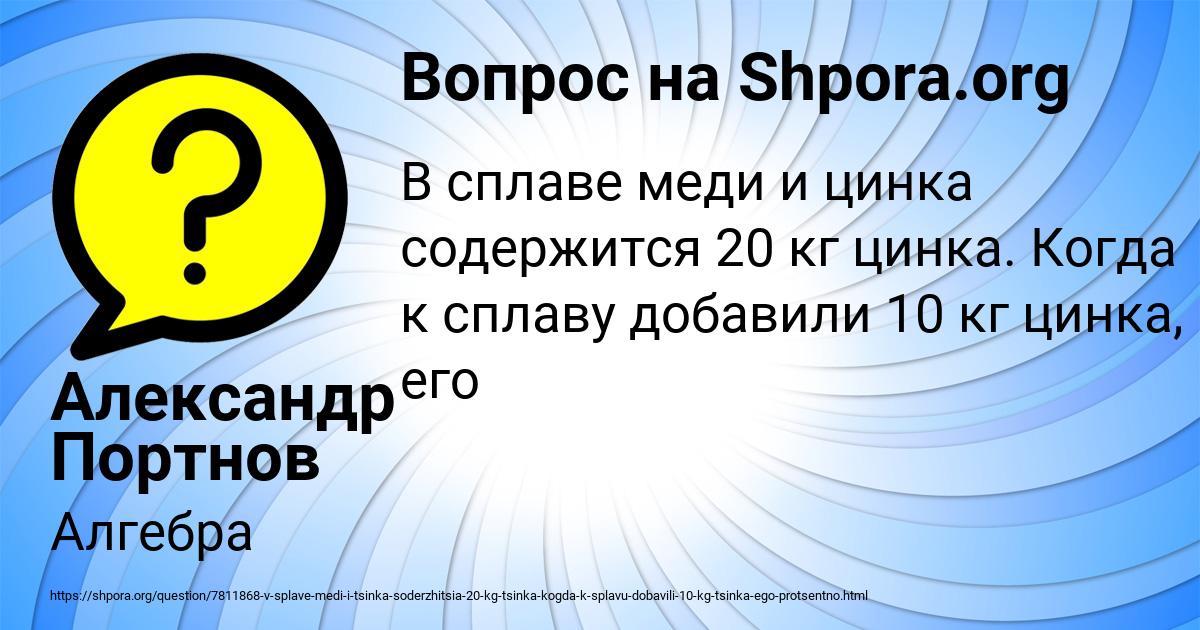 Вопрос на Shpora.org

В сплаве меди и цинка содержится 20 кг цинка. Когда к сплаву добавили 10 кг цинка, его

Александр Портнов

Алгебра

https://shpora.org/question/7811868-v-splave-medi-i-tsinka-soderzhitsia-20-kg-tsinka-kogda-k-splavu-dobavili-10-kg-tsinka-ego-protsentno.html